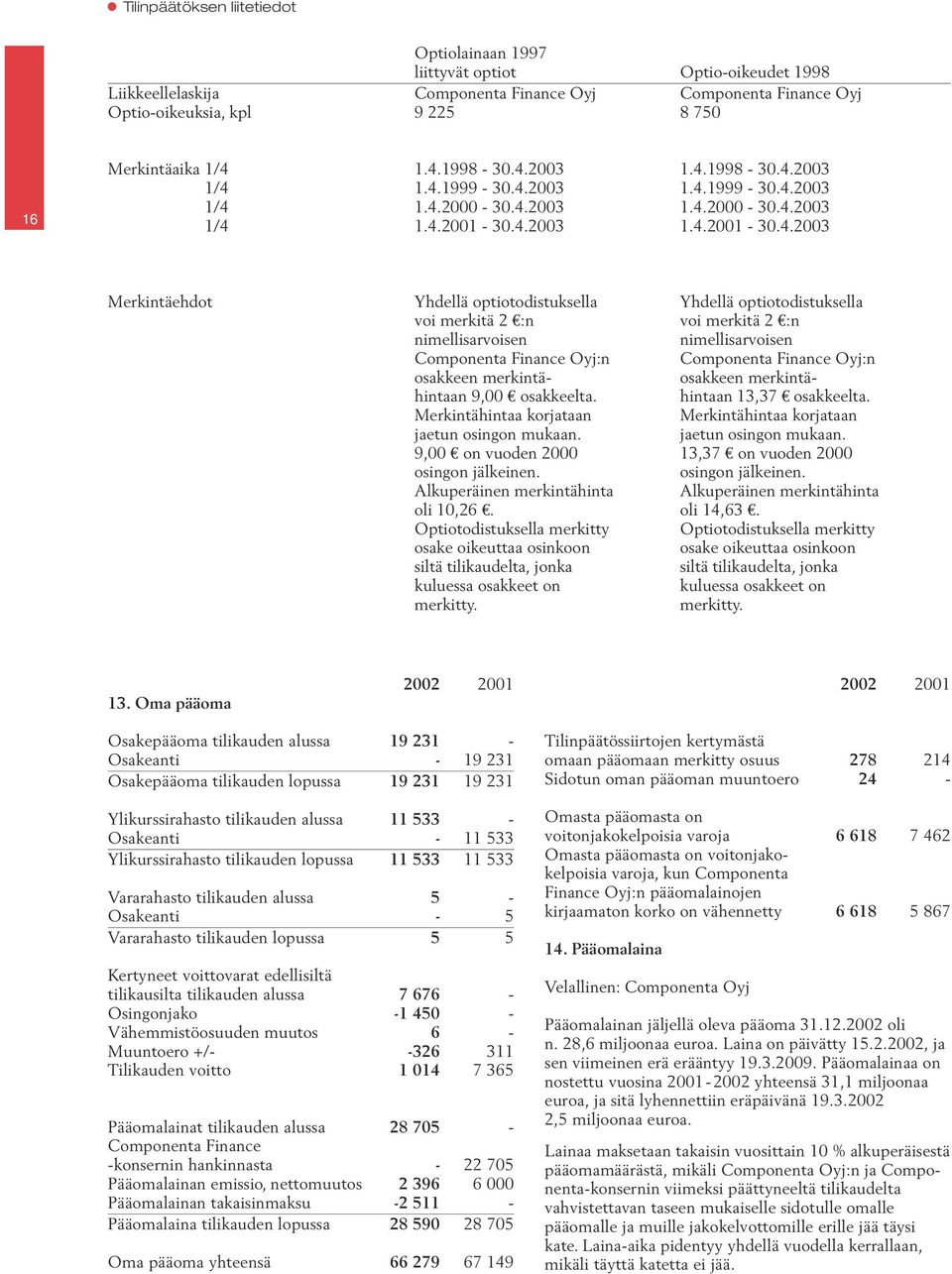 Tilinpäätöksen liitetiedot

16

| | Optiolainaan 1997 liittyvät optiot | Optio-oikeudet 1998 |
|---|---|---|
| Liikkeellelaskija | Componenta Finance Oyj | Componenta Finance Oyj |
| Optio-oikeuksia, kpl | 9 225 | 8 750 |
| Merkintäaika 1/4 | 1.4.1998 - 30.4.2003 | 1.4.1998 - 30.4.2003 |
| 1/4 | 1.4.1999 - 30.4.2003 | 1.4.1999 - 30.4.2003 |
| 1/4 | 1.4.2000 - 30.4.2003 | 1.4.2000 - 30.4.2003 |
| 1/4 | 1.4.2001 - 30.4.2003 | 1.4.2001 - 30.4.2003 |
| Merkintäehdot | Yhdellä optiotodistuksella voi merkitä 2 €:n nimellisarvoisen Componenta Finance Oyj:n osakkeen merkintähintaan 9,00 € osakkeelta. Merkintähintaa korjataan jaetun osingon mukaan. 9,00 € on vuoden 2000 osingon jälkeinen. Alkuperäinen merkintähinta oli 10,26 €. Optiotodistuksella merkitty osake oikeuttaa osinkoon siltä tilikaudelta, jonka kuluessa osakkeet on merkitty. | Yhdellä optiotodistuksella voi merkitä 2 €:n nimellisarvoisen Componenta Finance Oyj:n osakkeen merkintähintaan 13,37 € osakkeelta. Merkintähintaa korjataan jaetun osingon mukaan. 13,37 € on vuoden 2000 osingon jälkeinen. Alkuperäinen merkintähinta oli 14,63 €. Optiotodistuksella merkitty osake oikeuttaa osinkoon siltä tilikaudelta, jonka kuluessa osakkeet on merkitty. |

| 13. Oma pääoma | 2002 | 2001 |
|---|---|---|
| Osakepääoma tilikauden alussa | 19 231 | - |
| Osakeanti | - | 19 231 |
| Osakepääoma tilikauden lopussa | 19 231 | 19 231 |
| Ylikurssirahasto tilikauden alussa | 11 533 | - |
| Osakeanti | - | 11 533 |
| Ylikurssirahasto tilikauden lopussa | 11 533 | 11 533 |
| Vararahasto tilikauden alussa | 5 | - |
| Osakeanti | - | 5 |
| Vararahasto tilikauden lopussa | 5 | 5 |
| Kertyneet voittovarat edellisiltä tilikausilta tilikauden alussa | 7 676 | - |
| Osingonjako | -1 450 | - |
| Vähemmistöosuuden muutos | 6 | - |
| Muuntoero +/- | -326 | 311 |
| Tilikauden voitto | 1 014 | 7 365 |
| Pääomalainat tilikauden alussa | 28 705 | - |
| Componenta Finance -konsernin hankinnasta | - | 22 705 |
| Pääomalainan emissio, nettomuutos | 2 396 | 6 000 |
| Pääomalainan takaisinmaksu | -2 511 | - |
| Pääomalaina tilikauden lopussa | 28 590 | 28 705 |
| Oma pääoma yhteensä | 66 279 | 67 149 |

| | 2002 | 2001 |
|---|---|---|
| Tilinpäätössiirtojen kertymästä omaan pääomaan merkitty osuus | 278 | 214 |
| Sidotun oman pääoman muuntoero | 24 | - |
| Omasta pääomasta on voitonjakokelpoisia varoja | 6 618 | 7 462 |
| Omasta pääomasta on voitonjakokelpoisia varoja, kun Componenta Finance Oyj:n pääomalainojen kirjaamaton korko on vähennetty | 6 618 | 5 867 |

14. Pääomalaina

Velallinen: Componenta Oyj

Pääomalainan jäljellä oleva pääoma 31.12.2002 oli n. 28,6 miljoonaa euroa. Laina on päivätty 15.2.2002, ja sen viimeinen erä erääntyy 19.3.2009. Pääomalainaa on nostettu vuosina 2001-2002 yhteensä 31,1 miljoonaa euroa, ja sitä lyhennettiin eräpäivänä 19.3.2002 2,5 miljoonaa euroa.

Lainaa maksetaan takaisin vuosittain 10 % alkuperäisestä pääomamäärästä, mikäli Componenta Oyj:n ja Componenta-konsernin viimeksi päättyneeltä tilikaudelta vahvistettavan taseen mukaiselle sidotulle omalle pääomalle ja muille jakokelvottomille erille jää täysi kate. Laina-aika pidentyy yhdellä vuodella kerrallaan, mikäli täyttä katetta ei jää.